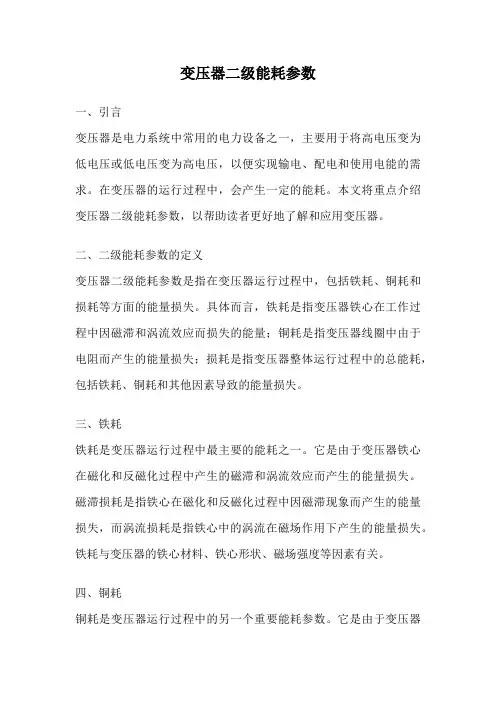 变压器二级能耗参数

一、引言

变压器是电力系统中常用的电力设备之一，主要用于将高电压变为低电压或低电压变为高电压，以便实现输电、配电和使用电能的需求。在变压器的运行过程中，会产生一定的能耗。本文将重点介绍变压器二级能耗参数，以帮助读者更好地了解和应用变压器。

二、二级能耗参数的定义

变压器二级能耗参数是指在变压器运行过程中，包括铁耗、铜耗和损耗等方面的能量损失。具体而言，铁耗是指变压器铁心在工作过程中因磁滞和涡流效应而损失的能量；铜耗是指变压器线圈中由于电阻而产生的能量损失；损耗是指变压器整体运行过程中的总能耗，包括铁耗、铜耗和其他因素导致的能量损失。

三、铁耗

铁耗是变压器运行过程中最主要的能耗之一。它是由于变压器铁心在磁化和反磁化过程中产生的磁滞和涡流效应而产生的能量损失。磁滞损耗是指铁心在磁化和反磁化过程中因磁滞现象而产生的能量损失，而涡流损耗是指铁心中的涡流在磁场作用下产生的能量损失。铁耗与变压器的铁心材料、铁心形状、磁场强度等因素有关。

四、铜耗

铜耗是变压器运行过程中的另一个重要能耗参数。它是由于变压器